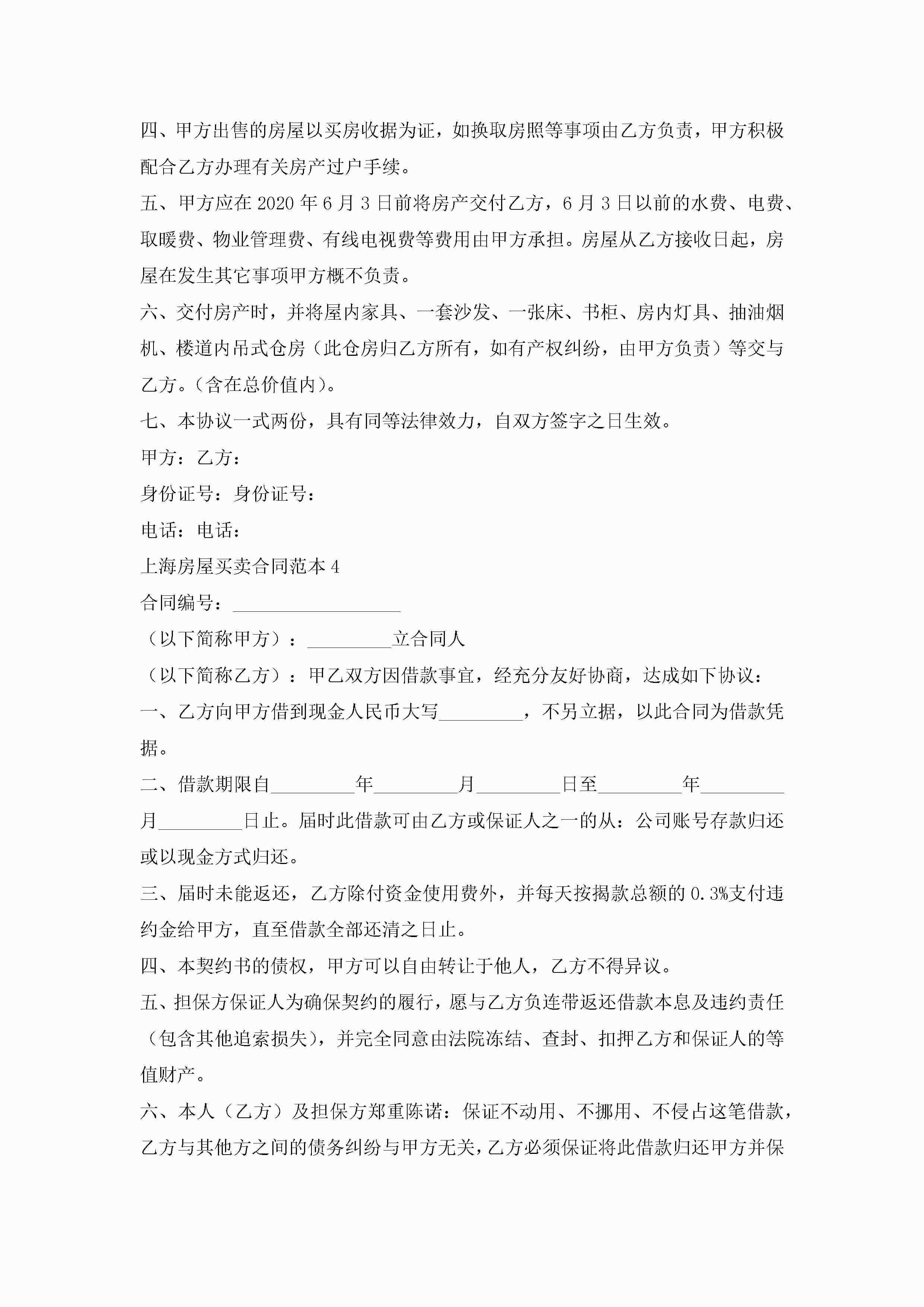 四、甲方出售的房屋以买房收据为证，如换取房照等事项由乙方负责，甲方积极配合乙方办理有关房产过户手续。

五、甲方应在 2020 年 6 月 3 日前将房产交付乙方，6 月 3 日以前的水费、电费、取暖费、物业管理费、有线电视费等费用由甲方承担。房屋从乙方接收日起，房屋在发生其它事项甲方概不负责。

六、交付房产时，并将屋内家具、一套沙发、一张床、书柜、房内灯具、抽油烟机、楼道内吊式仓房（此仓房归乙方所有，如有产权纠纷，由甲方负责）等交与乙方。（含在总价值内）。

七、本协议一式两份，具有同等法律效力，自双方签字之日生效。

甲方：乙方：

身份证号：身份证号：

电话：电话：

上海房屋买卖合同范本 4

合同编号：__________________

（以下简称甲方）：_________立合同人

（以下简称乙方）：甲乙双方因借款事宜，经充分友好协商，达成如下协议：

一、乙方向甲方借到现金人民币大写_________，不另立据，以此合同为借款凭据。

二、借款期限自_________年_________月_________日至_________年_________月_________日止。届时此借款可由乙方或保证人之一的从：公司账号存款归还或以现金方式归还。

三、届时未能返还，乙方除付资金使用费外，并每天按揭款总额的 0.3%支付违约金给甲方，直至借款全部还清之日止。

四、本契约书的债权，甲方可以自由转让于他人，乙方不得异议。

五、担保方保证人为确保契约的履行，愿与乙方负连带返还借款本息及违约责任（包含其他追索损失），并完全同意由法院冻结、查封、扣押乙方和保证人的等值财产。

六、本人（乙方）及担保方郑重陈诺：保证不动用、不挪用、不侵占这笔借款，乙方与其他方之间的债务纠纷与甲方无关，乙方必须保证将此借款归还甲方并保